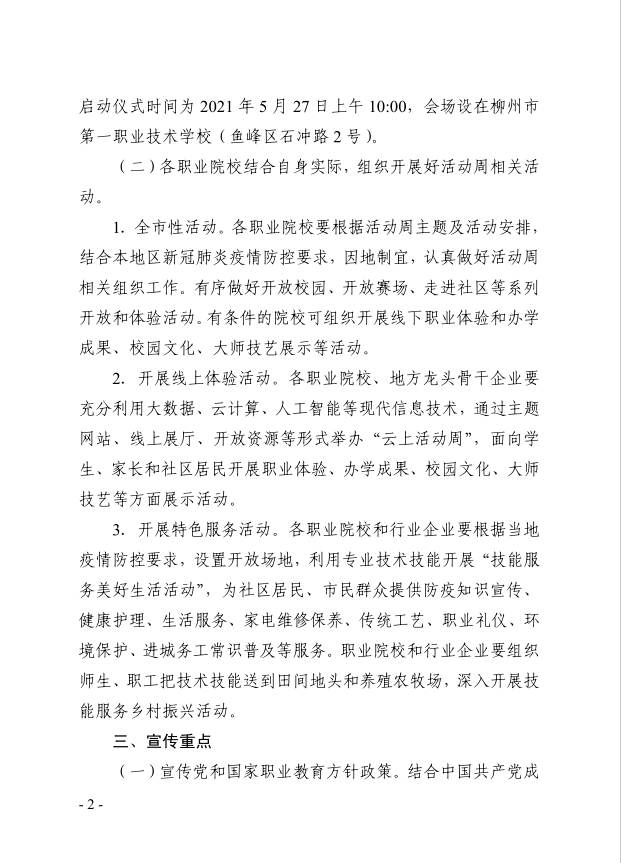 启动仪式时间为 2021 年 5 月 27 日上午 10:00，会场设在柳州市第一职业技术学校（鱼峰区石冲路 2 号）。

（二）各职业院校结合自身实际，组织开展好活动周相关活动。

1. 全市性活动。各职业院校要根据活动周主题及活动安排，结合本地区新冠肺炎疫情防控要求，因地制宜，认真做好活动周相关组织工作。有序做好开放校园、开放赛场、走进社区等系列开放和体验活动。有条件的院校可组织开展线下职业体验和办学成果、校园文化、大师技艺展示等活动。

2. 开展线上体验活动。各职业院校、地方龙头骨干企业要充分利用大数据、云计算、人工智能等现代信息技术，通过主题网站、线上展厅、开放资源等形式举办“云上活动周”，面向学生、家长和社区居民开展职业体验、办学成果、校园文化、大师技艺等方面展示活动。

3. 开展特色服务活动。各职业院校和行业企业要根据当地疫情防控要求，设置开放场地，利用专业技术技能开展“技能服务美好生活活动”，为社区居民、市民群众提供防疫知识宣传、健康护理、生活服务、家电维修保养、传统工艺、职业礼仪、环境保护、进城务工常识普及等服务。职业院校和行业企业要组织师生、职工把技术技能送到田间地头和养殖农牧场，深入开展技能服务乡村振兴活动。

三、宣传重点

（一）宣传党和国家职业教育方针政策。结合中国共产党成

- 2 -